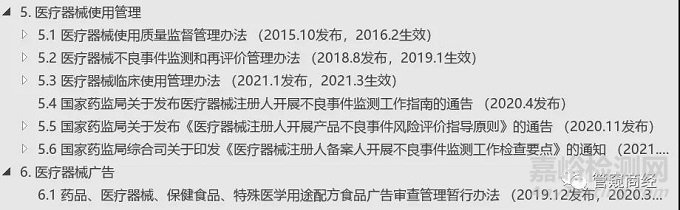 5. 医疗器械使用管理

5.1 医疗器械使用质量监督管理办法 （2015.10发布，2016.2生效）

5.2 医疗器械不良事件监测和再评价管理办法 （2018.8发布，2019.1生效）

5.3 医疗器械临床使用管理办法 （2021.1发布，2021.3生效）

5.4 国家药监局关于发布医疗器械注册人开展不良事件监测工作指南的通告 （2020.4发布）

5.5 国家药监局关于发布《医疗器械注册人开展产品不良事件风险评价指导原则》的通告 （2020.11发布）

5.6 国家药监局综合司关于印发《医疗器械注册人备案人开展不良事件监测工作检查要点》的通知 （2021....

6. 医疗器械广告

6.1 药品、医疗器械、保健食品、特殊医学用途配方食品广告审查管理暂行办法 （2019.12发布，2020.3...

嘉峪检测网

管窥商经